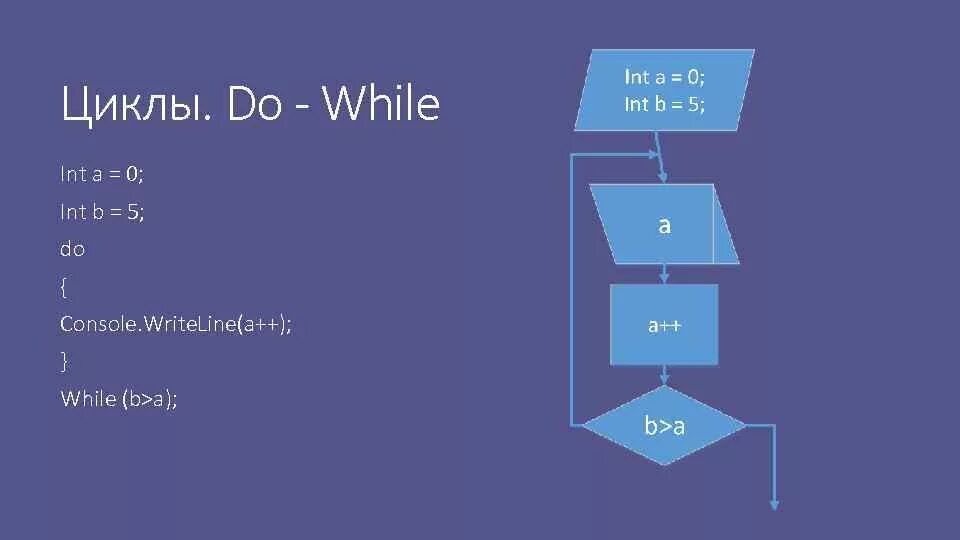 Циклы. Do - While

Int a = 0;

Int b = 5;

do

{

Console.WriteLine(a++);

}

While (b>a);

Int a = 0;
Int b = 5;

a

a++

b>a